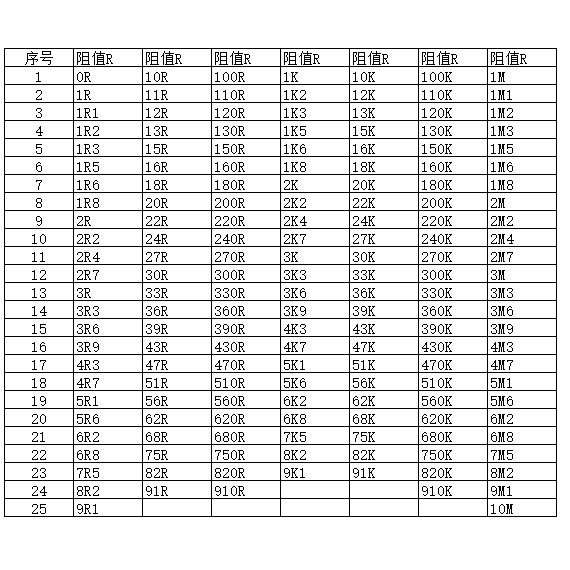 | 序号 | 阻值R | 阻值R | 阻值R | 阻值R | 阻值R | 阻值R | 阻值R |
|---|---|---|---|---|---|---|---|
| 1 | 0R | 10R | 100R | 1K | 10K | 100K | 1M |
| 2 | 1R | 11R | 110R | 1K2 | 12K | 110K | 1M1 |
| 3 | 1R1 | 12R | 120R | 1K3 | 13K | 120K | 1M2 |
| 4 | 1R2 | 13R | 130R | 1K5 | 15K | 130K | 1M3 |
| 5 | 1R3 | 15R | 150R | 1K6 | 16K | 150K | 1M5 |
| 6 | 1R5 | 16R | 160R | 1K8 | 18K | 160K | 1M6 |
| 7 | 1R6 | 18R | 180R | 2K | 20K | 180K | 1M8 |
| 8 | 1R8 | 20R | 200R | 2K2 | 22K | 200K | 2M |
| 9 | 2R | 22R | 220R | 2K4 | 24K | 220K | 2M2 |
| 10 | 2R2 | 24R | 240R | 2K7 | 27K | 240K | 2M4 |
| 11 | 2R4 | 27R | 270R | 3K | 30K | 270K | 2M7 |
| 12 | 2R7 | 30R | 300R | 3K3 | 33K | 300K | 3M |
| 13 | 3R | 33R | 330R | 3K6 | 36K | 330K | 3M3 |
| 14 | 3R3 | 36R | 360R | 3K9 | 39K | 360K | 3M6 |
| 15 | 3R6 | 39R | 390R | 4K3 | 43K | 390K | 3M9 |
| 16 | 3R9 | 43R | 430R | 4K7 | 47K | 430K | 4M3 |
| 17 | 4R3 | 47R | 470R | 5K1 | 51K | 470K | 4M7 |
| 18 | 4R7 | 51R | 510R | 5K6 | 56K | 510K | 5M1 |
| 19 | 5R1 | 56R | 560R | 6K2 | 62K | 560K | 5M6 |
| 20 | 5R6 | 62R | 620R | 6K8 | 68K | 620K | 6M2 |
| 21 | 6R2 | 68R | 680R | 7K5 | 75K | 680K | 6M8 |
| 22 | 6R8 | 75R | 750R | 8K2 | 82K | 750K | 7M5 |
| 23 | 7R5 | 82R | 820R | 9K1 | 91K | 820K | 8M2 |
| 24 | 8R2 | 91R | 910R | | | 910K | 9M1 |
| 25 | 9R1 | | | | | | 10M |